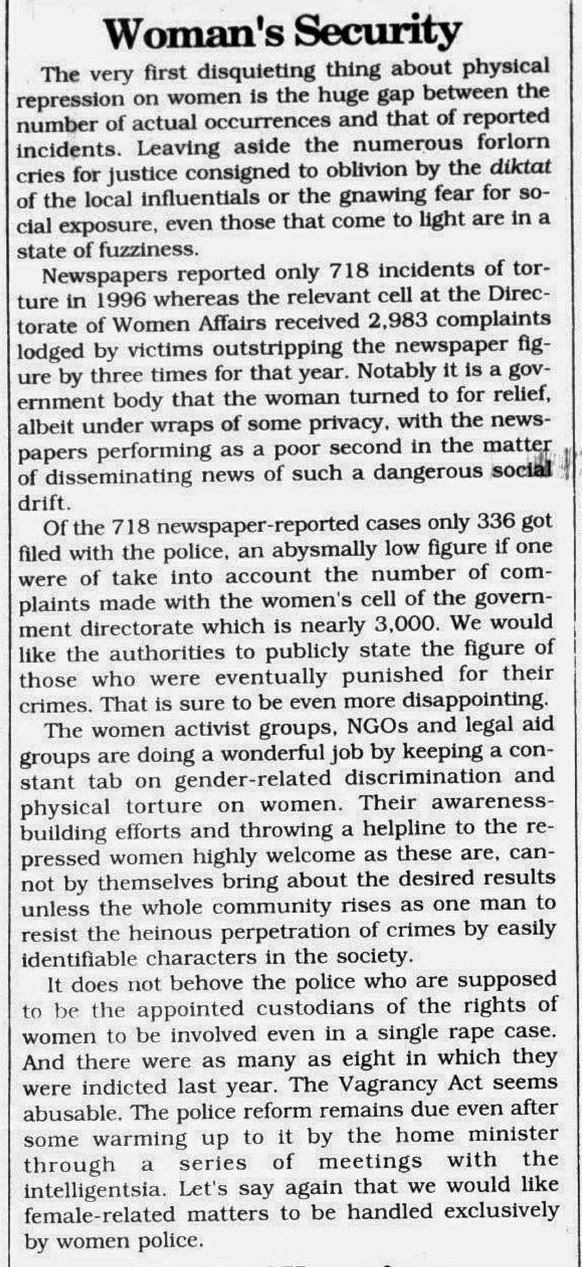 Woman's Security

The very first disquieting thing about physical repression on women is the huge gap between the number of actual occurrences and that of reported incidents. Leaving aside the numerous forlorn cries for justice consigned to oblivion by the diktat of the local influentials or the gnawing fear for social exposure, even those that come to light are in a state of fuzziness.

Newspapers reported only 718 incidents of torture in 1996 whereas the relevant cell at the Directorate of Women Affairs received 2,983 complaints lodged by victims outstripping the newspaper figure by three times for that year. Notably it is a government body that the woman turned to for relief, albeit under wraps of some privacy, with the newspapers performing as a poor second in the matter of disseminating news of such a dangerous social drift.

Of the 718 newspaper-reported cases only 336 got filed with the police, an abysmally low figure if one were of take into account the number of complaints made with the women's cell of the government directorate which is nearly 3,000. We would like the authorities to publicly state the figure of those who were eventually punished for their crimes. That is sure to be even more disappointing.

The women activist groups, NGOs and legal aid groups are doing a wonderful job by keeping a constant tab on gender-related discrimination and physical torture on women. Their awareness-building efforts and throwing a helpline to the repressed women highly welcome as these are, cannot by themselves bring about the desired results unless the whole community rises as one man to resist the heinous perpetration of crimes by easily identifiable characters in the society.

It does not behove the police who are supposed to be the appointed custodians of the rights of women to be involved even in a single rape case. And there were as many as eight in which they were indicted last year. The Vagrancy Act seems abusable. The police reform remains due even after some warming up to it by the home minister through a series of meetings with the intelligentsia. Let's say again that we would like female-related matters to be handled exclusively by women police.